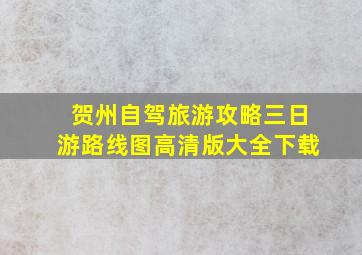 贺州自驾旅游攻略三日游路线图高清版大全下载